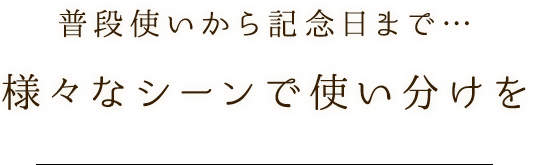 普段使いから記念日まで…

様々なシーンで使い分けを